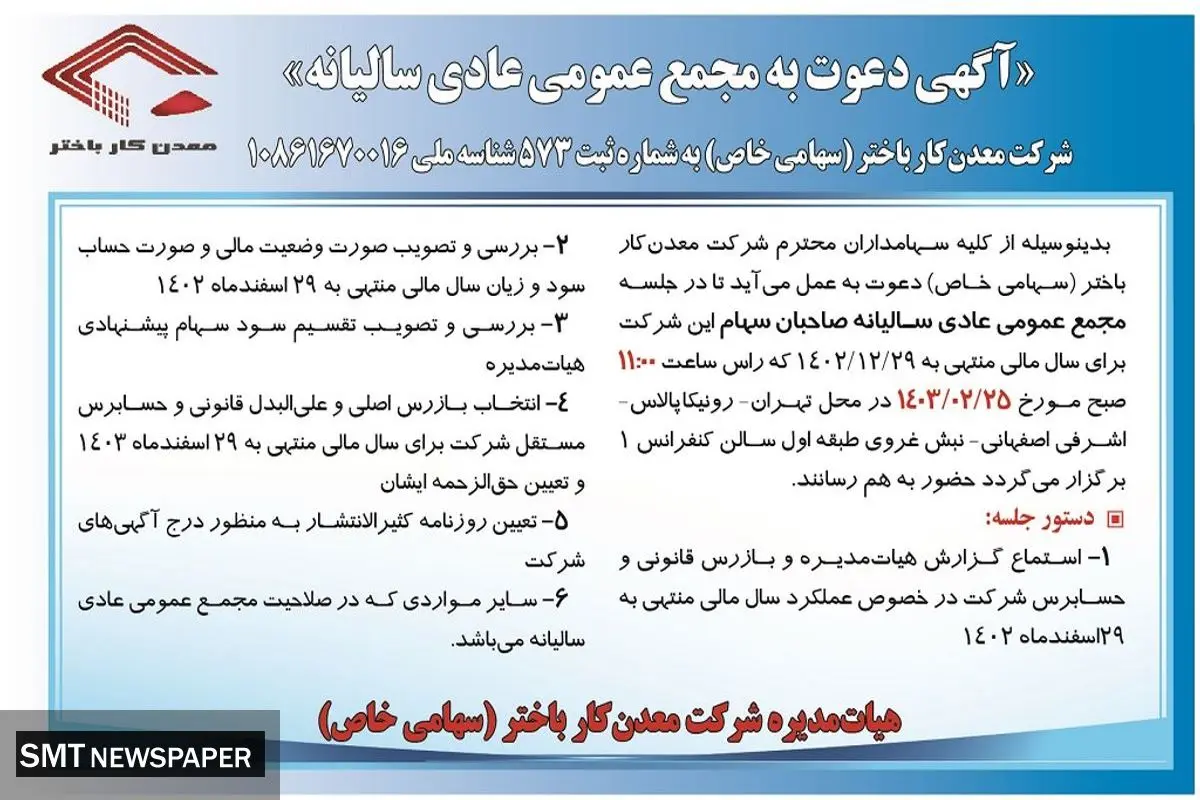 معدن کار باختر

«آگهی دعوت به مجمع عمومی عادی سالیانه»

شرکت معدن کار باختر (سهامی خاص) به شماره ثبت ۵۷۳ شناسه ملی ۱۰۸۶۱۶۷۰۰۱۶

بدینوسیله از کلیه سهامداران محترم شرکت معدن‌کار باختر (سهامی خاص) دعوت به عمل می‌آید تا در جلسه مجمع عمومی عادی سالیانه صاحبان سهام این شرکت برای سال مالی منتهی به ۱۴۰۲/۱۲/۲۹ که راس ساعت ۱۱:۰۰ صبح مورخ ۱۴۰۳/۰۲/۲۵ در محل تهران- رونیکاپالاس- اشرفی اصفهانی- نبش غروی طبقه اول سالن کنفرانس ۱ برگزار می‌گردد حضور به هم رسانند.

دستور جلسه:

۱- استماع گزارش هیات‌مدیره و بازرس قانونی و حسابرس شرکت در خصوص عملکرد سال مالی منتهی به ۲۹اسفندماه ۱۴۰۲

۲- بررسی و تصویب صورت وضعیت مالی و صورت حساب سود و زیان سال مالی منتهی به ۲۹ اسفندماه ۱۴۰۲

۳- بررسی و تصویب تقسیم سود سهام پیشنهادی هیات‌مدیره

۴- انتخاب بازرس اصلی و علی‌البدل قانونی و حسابرس مستقل شرکت برای سال مالی منتهی به ۲۹ اسفندماه ۱۴۰۳ و تعیین حق‌الزحمه ایشان

۵- تعیین روزنامه کثیرالانتشار به منظور درج آگهی‌های شرکت

۶- سایر مواردی که در صلاحیت مجمع عمومی عادی سالیانه می‌باشد.

هیات‌مدیره شرکت معدن کار باختر (سهامی خاص)

SMT NEWSPAPER